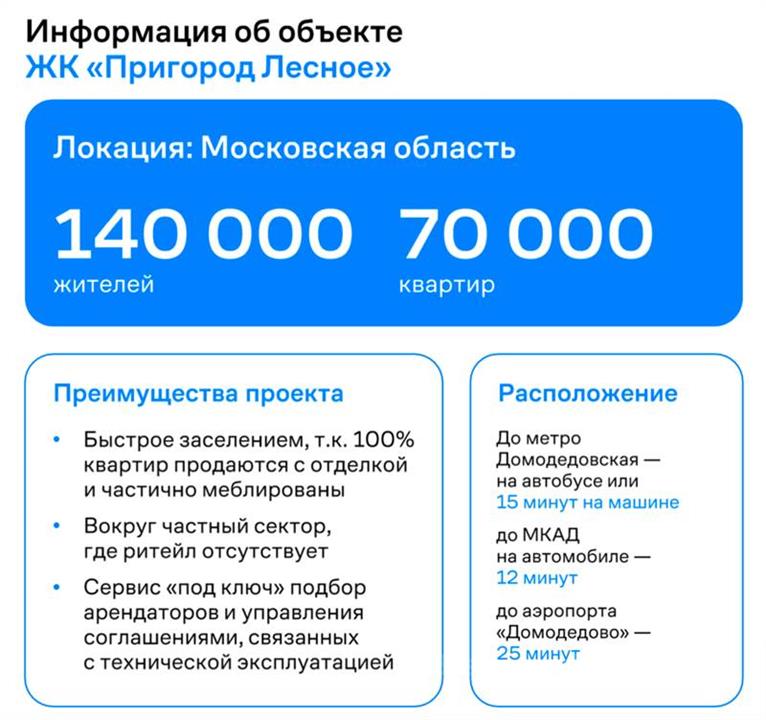 Информация об объекте
ЖК «Пригород Лесное»

Локация: Московская область

140 000
жителей

70 000
квартир

Преимущества проекта

• Быстрое заселением, т.к. 100% квартир продаются с отделкой и частично меблированы

• Вокруг частный сектор, где ритейл отсутствует

• Сервис «под ключ» подбор арендаторов и управления соглашениями, связанных с технической эксплуатацией

Расположение

До метро Домодедовская — на автобусе или 15 минут на машине

до МКАД на автомобиле — 12 минут

до аэропорта «Домодедово» — 25 минут